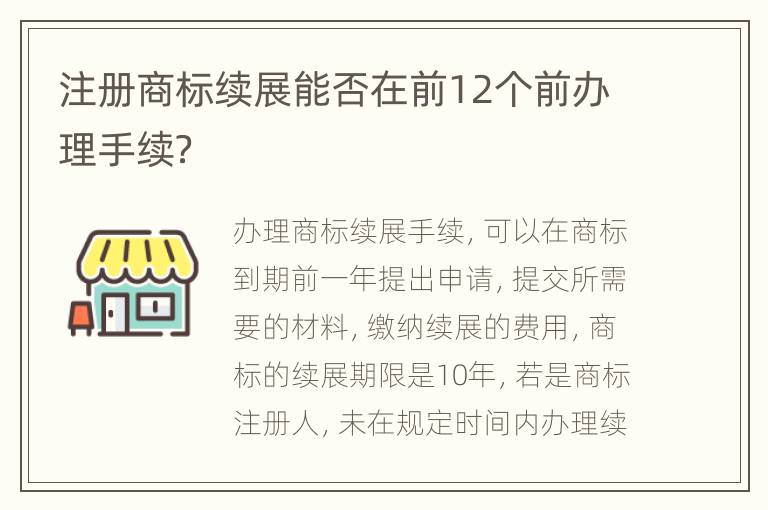 注册商标续展能否在前12个前办理手续?

办理商标续展手续, 可以在商标到期前一年提出申请, 提交所需要的材料, 缴纳续展的费用, 商标的续展期限是10年, 若是商标注册人, 未在规定时间内办理续